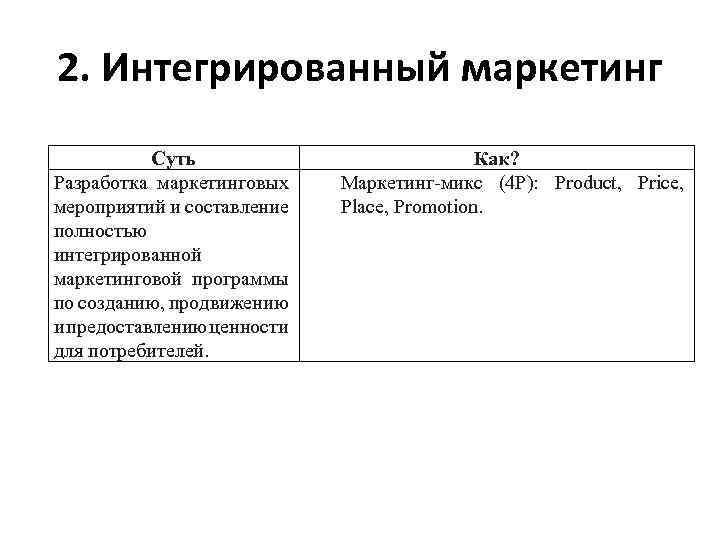 2. Интегрированный маркетинг

| Суть | Как? |
|---|---|
| Разработка маркетинговых мероприятий и составление полностью интегрированной маркетинговой программы по созданию, продвижению и предоставлению ценности для потребителей. | Маркетинг-микс (4P): Product, Price, Place, Promotion. |